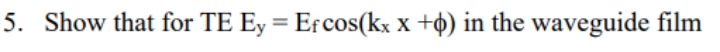 5. Show that for TE $E_y = E_f \cos(k_x x + \phi)$ in the waveguide film